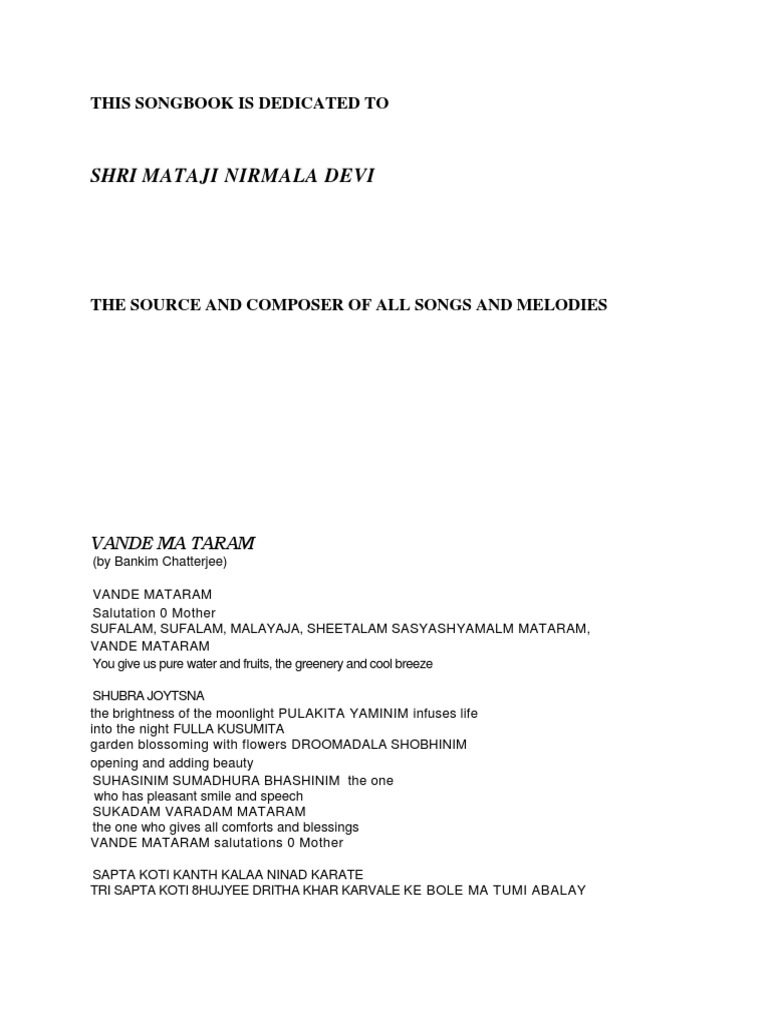 THIS SONGBOOK IS DEDICATED TO

SHRI MATAJI NIRMALA DEVI

THE SOURCE AND COMPOSER OF ALL SONGS AND MELODIES

VANDE MA TARAM
(by Bankim Chatterjee)

VANDE MATARAM
Salutation 0 Mother
SUFALAM, SUFALAM, MALAYAJA, SHEETALAM SASYASHYAMALM MATARAM,
VANDE MATARAM
You give us pure water and fruits, the greenery and cool breeze

SHUBRA JOYTSNA
the brightness of the moonlight PULAKITA YAMINIM infuses life into the night FULLA KUSUMITA
garden blossoming with flowers DROOMADALA SHOBHINIM
opening and adding beauty
SUHASINIM SUMADHURA BHASHINIM the one who has pleasant smile and speech
SUKADAM VARADAM MATARAM
the one who gives all comforts and blessings
VANDE MATARAM salutations 0 Mother

SAPTA KOTI KANTH KALAA NINAD KARATE
TRI SAPTA KOTI 8HUJYEE DRITHA KHAR KARVALE KE BOLE MA TUMI ABALAY